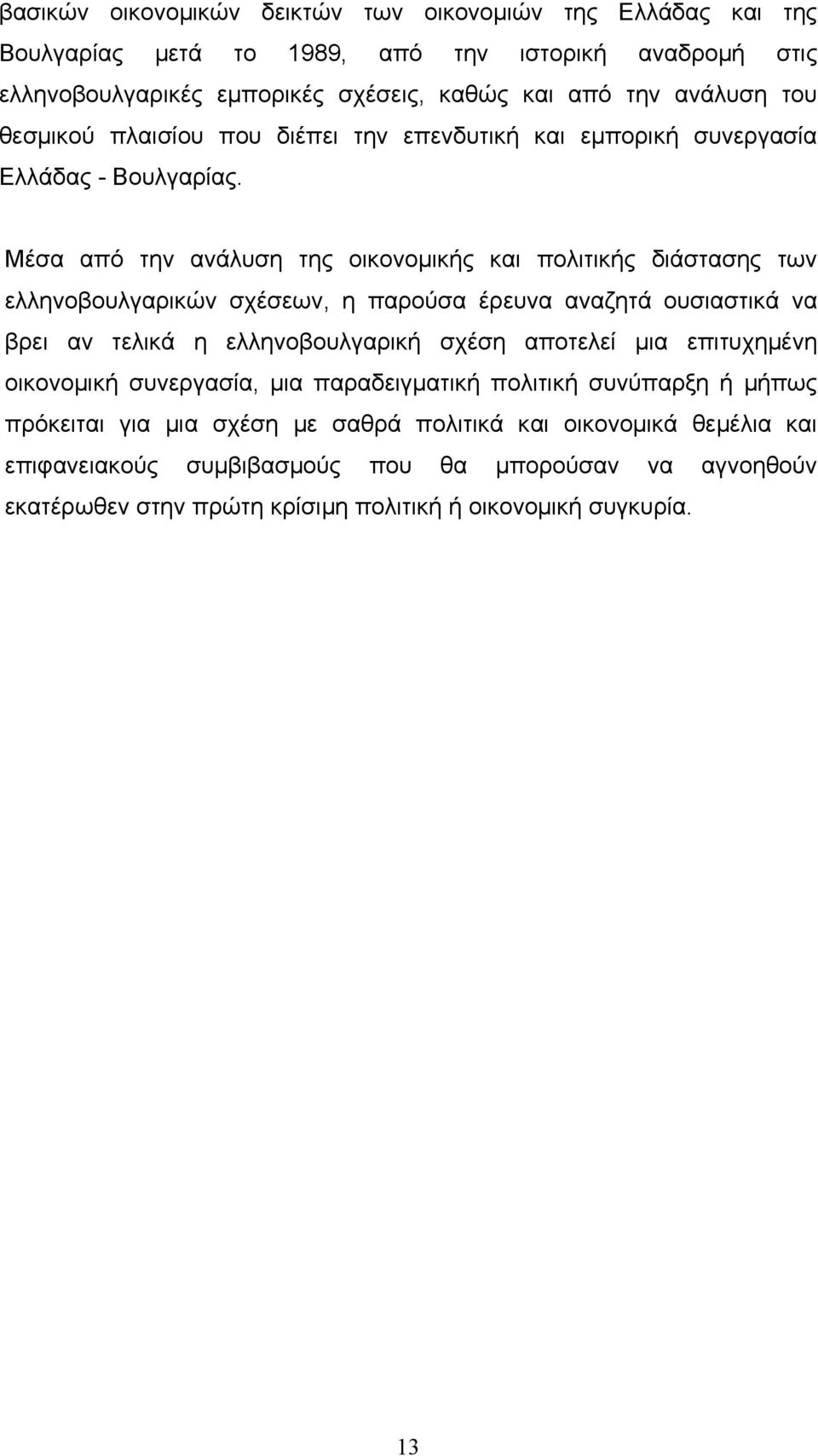 βασικών οικονομικών δεικτών των οικονομιών της Ελλάδας και της Βουλγαρίας μετά το 1989, από την ιστορική αναδρομή στις ελληνοβουλγαρικές εμπορικές σχέσεις, καθώς και από την ανάλυση του θεσμικού πλαισίου που διέπει την επενδυτική και εμπορική συνεργασία Ελλάδας - Βουλγαρίας.

Μέσα από την ανάλυση της οικονομικής και πολιτικής διάστασης των ελληνοβουλγαρικών σχέσεων, η παρούσα έρευνα αναζητά ουσιαστικά να βρει αν τελικά η ελληνοβουλγαρική σχέση αποτελεί μια επιτυχημένη οικονομική συνεργασία, μια παραδειγματική πολιτική συνύπαρξη ή μήπως πρόκειται για μια σχέση με σαθρά πολιτικά και οικονομικά θεμέλια και επιφανειακούς συμβιβασμούς που θα μπορούσαν να αγνοηθούν εκατέρωθεν στην πρώτη κρίσιμη πολιτική ή οικονομική συγκυρία.

13